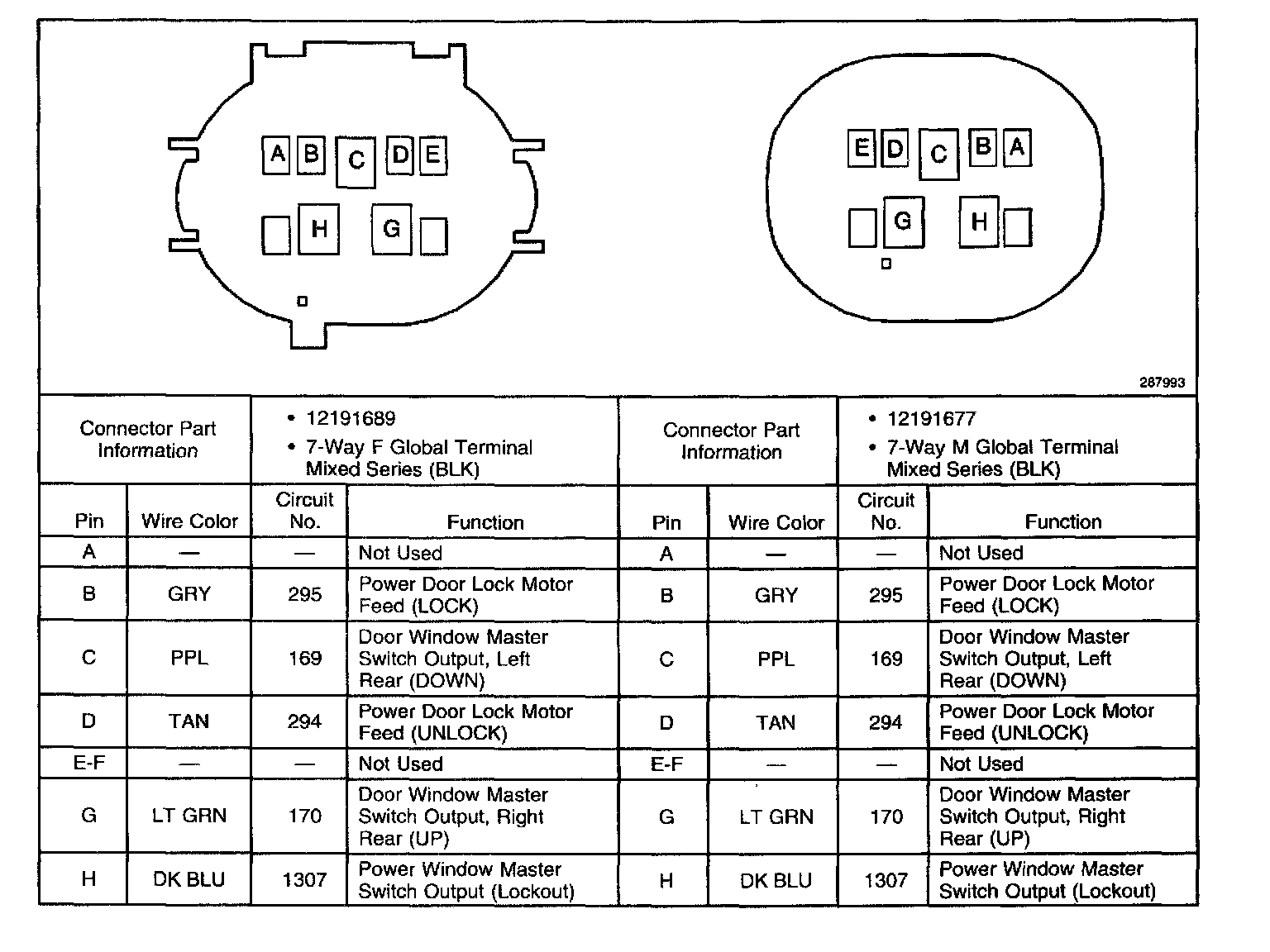 A B C D E
H G

E D C B A
G H

287993

| Connector Part Information | | • 12191689 • 7-Way F Global Terminal Mixed Series (BLK) | | Connector Part Information | | • 12191677 • 7-Way M Global Terminal Mixed Series (BLK) | |
|---|---|---|---|---|---|---|---|
| Pin | Wire Color | Circuit No. | Function | Pin | Wire Color | Circuit No. | Function |
| A | — | — | Not Used | A | — | — | Not Used |
| B | GRY | 295 | Power Door Lock Motor Feed (LOCK) | B | GRY | 295 | Power Door Lock Motor Feed (LOCK) |
| C | PPL | 169 | Door Window Master Switch Output, Left Rear (DOWN) | C | PPL | 169 | Door Window Master Switch Output, Left Rear (DOWN) |
| D | TAN | 294 | Power Door Lock Motor Feed (UNLOCK) | D | TAN | 294 | Power Door Lock Motor Feed (UNLOCK) |
| E-F | — | — | Not Used | E-F | — | — | Not Used |
| G | LT GRN | 170 | Door Window Master Switch Output, Right Rear (UP) | G | LT GRN | 170 | Door Window Master Switch Output, Right Rear (UP) |
| H | DK BLU | 1307 | Power Window Master Switch Output (Lockout) | H | DK BLU | 1307 | Power Window Master Switch Output (Lockout) |